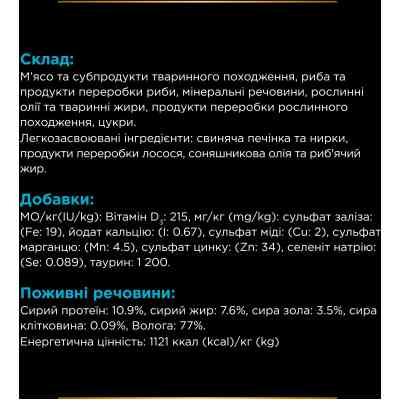 Склад:
М'ясо та субпродукти тваринного походження, риба та продукти переробки риби, мінеральні речовини, рослинні олії та тваринні жири, продукти переробки рослинного походження, цукри.
Легкозасвоювані інгредієнти: свиняча печінка та нирки, продукти переробки лосося, соняшникова олія та риб'ячий жир.

Добавки:
МО/кг(IU/kg): Вітамін $D_3$: 215, мг/кг (mg/kg): сульфат заліза: (Fe: 19), йодат кальцію: (I: 0.67), сульфат міді: (Cu: 2), сульфат марганцю: (Mn: 4.5), сульфат цинку: (Zn: 34), селеніт натрію: (Se: 0.089), таурин: 1 200.

Поживні речовини:
Сирий протеїн: 10.9%, сирий жир: 7.6%, сира зола: 3.5%, сира клітковина: 0.09%, Волога: 77%.
Енергетична цінність: 1121 ккал (kcal)/кг (kg)